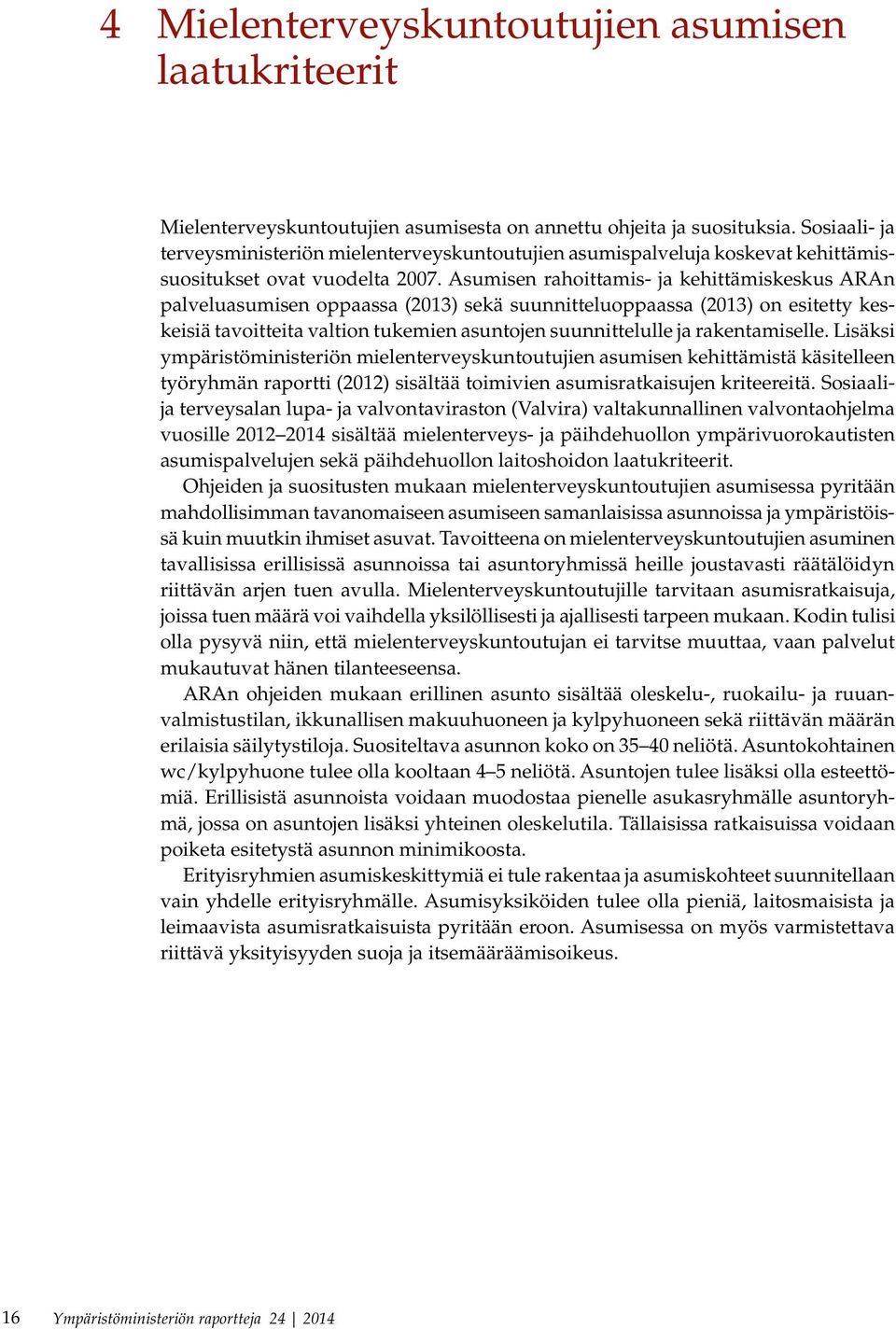 4 Mielenterveyskuntoutujien asumisen laatukriteerit

Mielenterveyskuntoutujien asumisesta on annettu ohjeita ja suosituksia. Sosiaali- ja terveysministeriön mielenterveyskuntoutujien asumispalveluja koskevat kehittämissuositukset ovat vuodelta 2007. Asumisen rahoittamis- ja kehittämiskeskus ARAn palveluasumisen oppaassa (2013) sekä suunnitteluoppaassa (2013) on esitetty keskeisiä tavoitteita valtion tukemien asuntojen suunnittelulle ja rakentamiselle. Lisäksi ympäristöministeriön mielenterveyskuntoutujien asumisen kehittämistä käsitelleen työryhmän raportti (2012) sisältää toimivien asumisratkaisujen kriteereitä. Sosiaali- ja terveysalan lupa- ja valvontaviraston (Valvira) valtakunnallinen valvontaohjelma vuosille 2012–2014 sisältää mielenterveys- ja päihdehuollon ympärivuorokautisten asumispalvelujen sekä päihdehuollon laitoshoidon laatukriteerit.

Ohjeiden ja suositusten mukaan mielenterveyskuntoutujien asumisessa pyritään mahdollisimman tavanomaiseen asumiseen samanlaisissa asunnoissa ja ympäristöissä kuin muutkin ihmiset asuvat. Tavoitteena on mielenterveyskuntoutujien asuminen tavallisissa erillisissä asunnoissa tai asuntoryhmissä heille joustavasti räätälöidyn riittävän arjen tuen avulla. Mielenterveyskuntoutujille tarvitaan asumisratkaisuja, joissa tuen määrä voi vaihdella yksilöllisesti ja ajallisesti tarpeen mukaan. Kodin tulisi olla pysyvä niin, että mielenterveyskuntoutujan ei tarvitse muuttaa, vaan palvelut mukautuvat hänen tilanteeseensa.

ARAn ohjeiden mukaan erillinen asunto sisältää oleskelu-, ruokailu- ja ruuanvalmistustilan, ikkunallisen makuuhuoneen ja kylpyhuoneen sekä riittävän määrän erilaisia säilytystiloja. Suositeltava asunnon koko on 35–40 neliötä. Asuntokohtainen wc/kylpyhuone tulee olla kooltaan 4–5 neliötä. Asuntojen tulee lisäksi olla esteettömiä. Erillisistä asunnoista voidaan muodostaa pienelle asukasryhmälle asuntoryhmä, jossa on asuntojen lisäksi yhteinen oleskelutila. Tällaisissa ratkaisuissa voidaan poiketa esitetystä asunnon minimikoosta.

Erityisryhmien asumiskeskittymiä ei tule rakentaa ja asumiskohteet suunnitellaan vain yhdelle erityisryhmälle. Asumisyksiköiden tulee olla pieniä, laitosmaisista ja leimaavista asumisratkaisuista pyritään eroon. Asumisessa on myös varmistettava riittävä yksityisyyden suoja ja itsemääräämisoikeus.

16 Ympäristöministeriön raportteja 24 | 2014